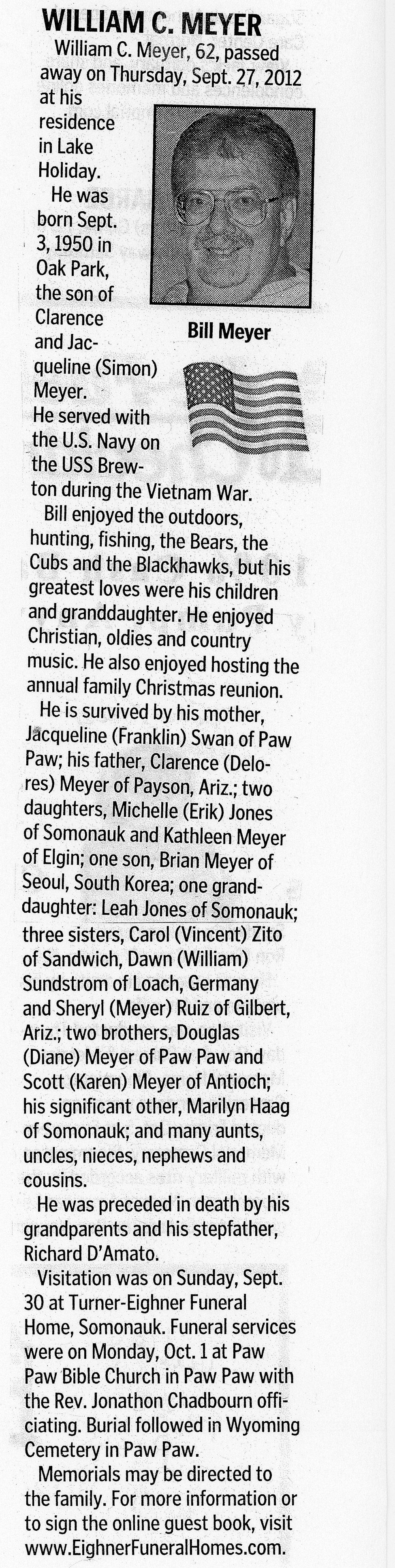 WILLIAM C. MEYER

William C. Meyer, 62, passed away on Thursday, Sept. 27, 2012 at his residence in Lake Holiday.

Bill Meyer

He was born Sept. 3, 1950 in Oak Park, the son of Clarence and Jacqueline (Simon) Meyer. He served with the U.S. Navy on the USS Brewton during the Vietnam War.

Bill enjoyed the outdoors, hunting, fishing, the Bears, the Cubs and the Blackhawks, but his greatest loves were his children and granddaughter. He enjoyed Christian, oldies and country music. He also enjoyed hosting the annual family Christmas reunion.

He is survived by his mother, Jacqueline (Franklin) Swan of Paw Paw; his father, Clarence (Delores) Meyer of Payson, Ariz.; two daughters, Michelle (Erik) Jones of Somonauk and Kathleen Meyer of Elgin; one son, Brian Meyer of Seoul, South Korea; one granddaughter: Leah Jones of Somonauk; three sisters, Carol (Vincent) Zito of Sandwich, Dawn (William) Sundstrom of Loach, Germany and Sheryl (Meyer) Ruiz of Gilbert, Ariz.; two brothers, Douglas (Diane) Meyer of Paw Paw and Scott (Karen) Meyer of Antioch; his significant other, Marilyn Haag of Somonauk; and many aunts, uncles, nieces, nephews and cousins.

He was preceded in death by his grandparents and his stepfather, Richard D'Amato.

Visitation was on Sunday, Sept. 30 at Turner-Eighner Funeral Home, Somonauk. Funeral services were on Monday, Oct. 1 at Paw Paw Bible Church in Paw Paw with the Rev. Jonathon Chadbourn officiating. Burial followed in Wyoming Cemetery in Paw Paw.

Memorials may be directed to the family. For more information or to sign the online guest book, visit www.EighnerFuneralHomes.com.